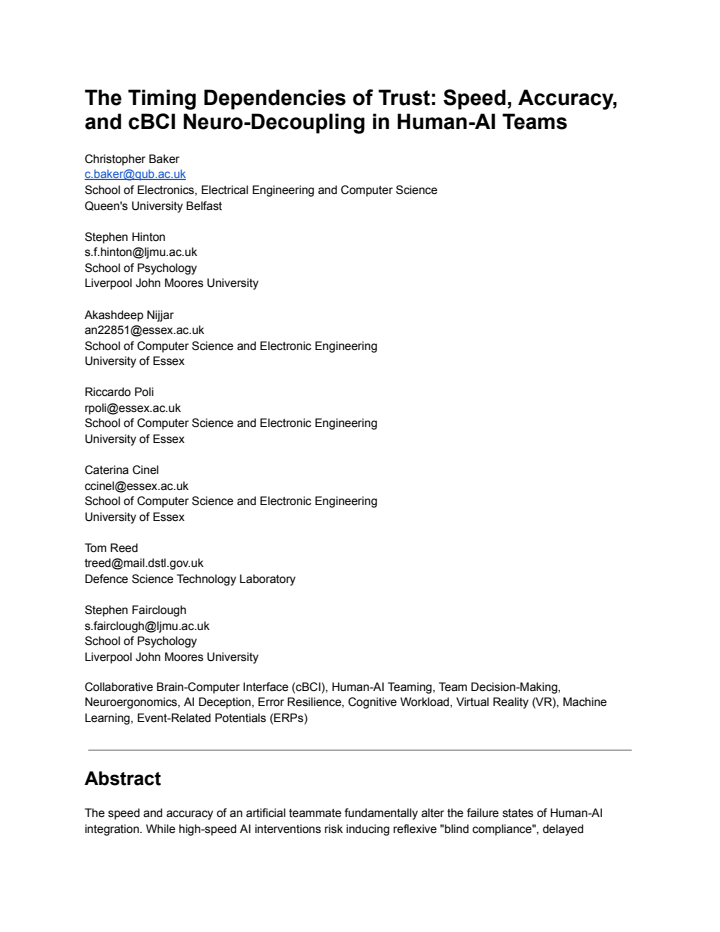 The Timing Dependencies of Trust: Speed, Accuracy, and cBCI Neuro-Decoupling in Human-AI Teams

Christopher Baker
c.baker@qub.ac.uk
School of Electronics, Electrical Engineering and Computer Science
Queen's University Belfast

Stephen Hinton
s.f.hinton@ljmu.ac.uk
School of Psychology
Liverpool John Moores University

Akashdeep Nijjar
an22851@essex.ac.uk
School of Computer Science and Electronic Engineering
University of Essex

Riccardo Poli
rpoli@essex.ac.uk
School of Computer Science and Electronic Engineering
University of Essex

Caterina Cinel
ccinel@essex.ac.uk
School of Computer Science and Electronic Engineering
University of Essex

Tom Reed
treed@mail.dstl.gov.uk
Defence Science Technology Laboratory

Stephen Fairclough
s.fairclough@ljmu.ac.uk
School of Psychology
Liverpool John Moores University

Collaborative Brain-Computer Interface (cBCI), Human-AI Teaming, Team Decision-Making, Neuroergonomics, AI Deception, Error Resilience, Cognitive Workload, Virtual Reality (VR), Machine Learning, Event-Related Potentials (ERPs)

Abstract

The speed and accuracy of an artificial teammate fundamentally alter the failure states of Human-AI integration. While high-speed AI interventions risk inducing reflexive "blind compliance", delayed